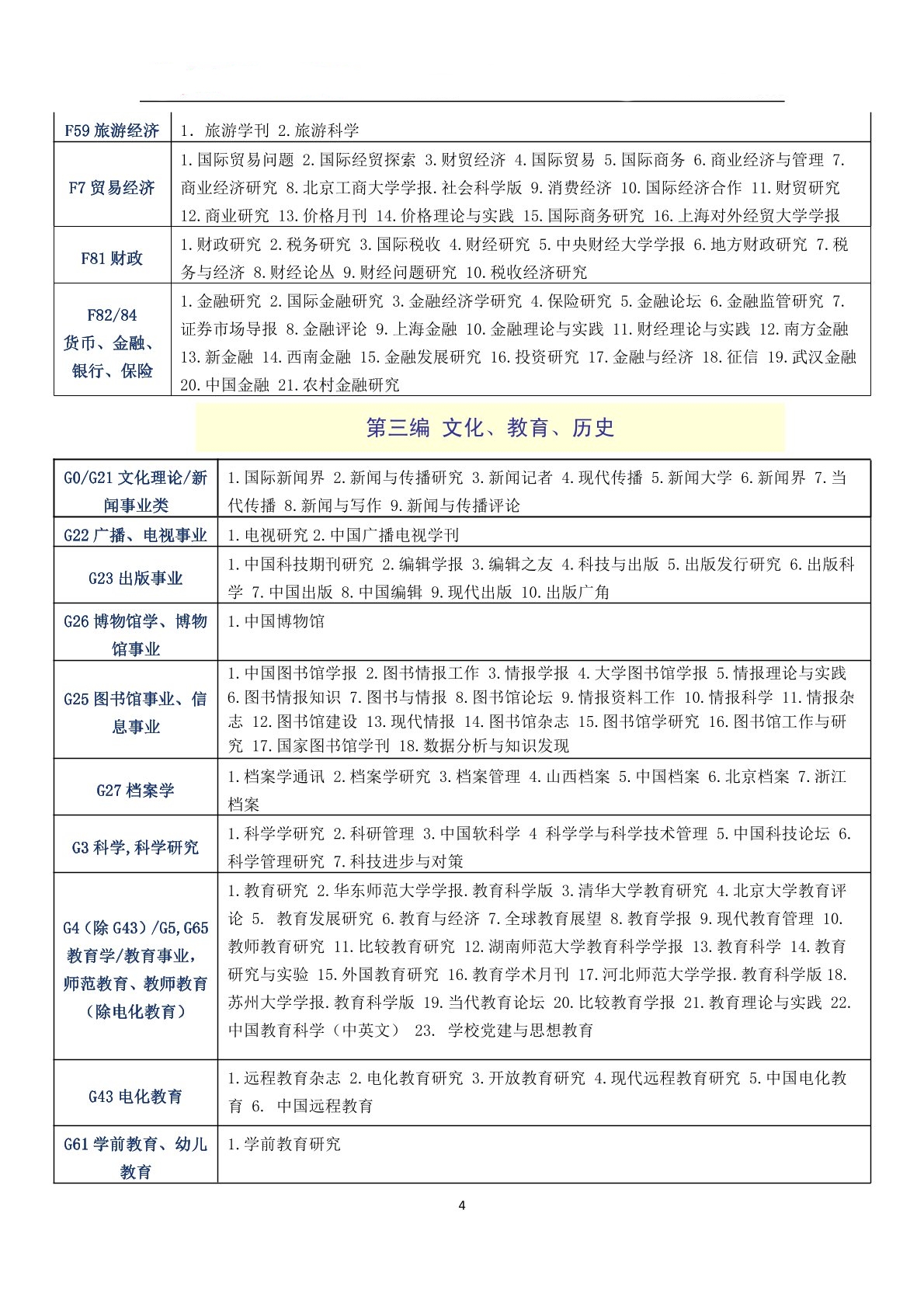 | | |
|---|---|
| F59 旅游经济 | 1. 旅游学刊 2.旅游科学 |
| F7 贸易经济 | 1.国际贸易问题 2.国际经贸探索 3.财贸经济 4.国际贸易 5.国际商务 6.商业经济与管理 7.商业经济研究 8.北京工商大学学报.社会科学版 9.消费经济 10.国际经济合作 11.财贸研究 12.商业研究 13.价格月刊 14.价格理论与实践 15.国际商务研究 16.上海对外经贸大学学报 |
| F81 财政 | 1.财政研究 2.税务研究 3.国际税收 4.财经研究 5.中央财经大学学报 6.地方财政研究 7.税务与经济 8.财经论丛 9.财经问题研究 10.税收经济研究 |
| F82/84 货币、金融、银行、保险 | 1.金融研究 2.国际金融研究 3.金融经济学研究 4.保险研究 5.金融论坛 6.金融监管研究 7.证券市场导报 8.金融评论 9.上海金融 10.金融理论与实践 11.财经理论与实践 12.南方金融 13.新金融 14.西南金融 15.金融发展研究 16.投资研究 17.金融与经济 18.征信 19.武汉金融 20.中国金融 21.农村金融研究 |

第三编 文化、教育、历史

| | |
|---|---|
| G0/G21 文化理论/新闻事业类 | 1.国际新闻界 2.新闻与传播研究 3.新闻记者 4.现代传播 5.新闻大学 6.新闻界 7.当代传播 8.新闻与写作 9.新闻与传播评论 |
| G22 广播、电视事业 | 1.电视研究 2.中国广播电视学刊 |
| G23 出版事业 | 1.中国科技期刊研究 2.编辑学报 3.编辑之友 4.科技与出版 5.出版发行研究 6.出版科学 7.中国出版 8.中国编辑 9.现代出版 10.出版广角 |
| G26 博物馆学、博物馆事业 | 1.中国博物馆 |
| G25 图书馆事业、信息事业 | 1.中国图书馆学报 2.图书情报工作 3.情报学报 4.大学图书馆学报 5.情报理论与实践 6.图书情报知识 7.图书与情报 8.图书馆论坛 9.情报资料工作 10.情报科学 11.情报杂志 12.图书馆建设 13.现代情报 14.图书馆杂志 15.图书馆学研究 16.图书馆工作与研究 17.国家图书馆学刊 18.数据分析与知识发现 |
| G27 档案学 | 1.档案学通讯 2.档案学研究 3.档案管理 4.山西档案 5.中国档案 6.北京档案 7.浙江档案 |
| G3 科学,科学研究 | 1.科学学研究 2.科研管理 3.中国软科学 4 科学学与科学技术管理 5.中国科技论坛 6.科学管理研究 7.科技进步与对策 |
| G4(除 G43)/G5,G65 教育学/教育事业,师范教育、教师教育(除电化教育) | 1.教育研究 2.华东师范大学学报.教育科学版 3.清华大学教育研究 4.北京大学教育评论 5. 教育发展研究 6.教育与经济 7.全球教育展望 8.教育学报 9.现代教育管理 10.教师教育研究 11.比较教育研究 12.湖南师范大学教育科学学报 13.教育科学 14.教育研究与实验 15.外国教育研究 16.教育学术月刊 17.河北师范大学学报.教育科学版 18.苏州大学学报.教育科学版 19.当代教育论坛 20.比较教育学报 21.教育理论与实践 22.中国教育科学(中英文) 23. 学校党建与思想教育 |
| G43 电化教育 | 1.远程教育杂志 2.电化教育研究 3.开放教育研究 4.现代远程教育研究 5.中国电化教育 6. 中国远程教育 |
| G61 学前教育、幼儿教育 | 1.学前教育研究 |

4